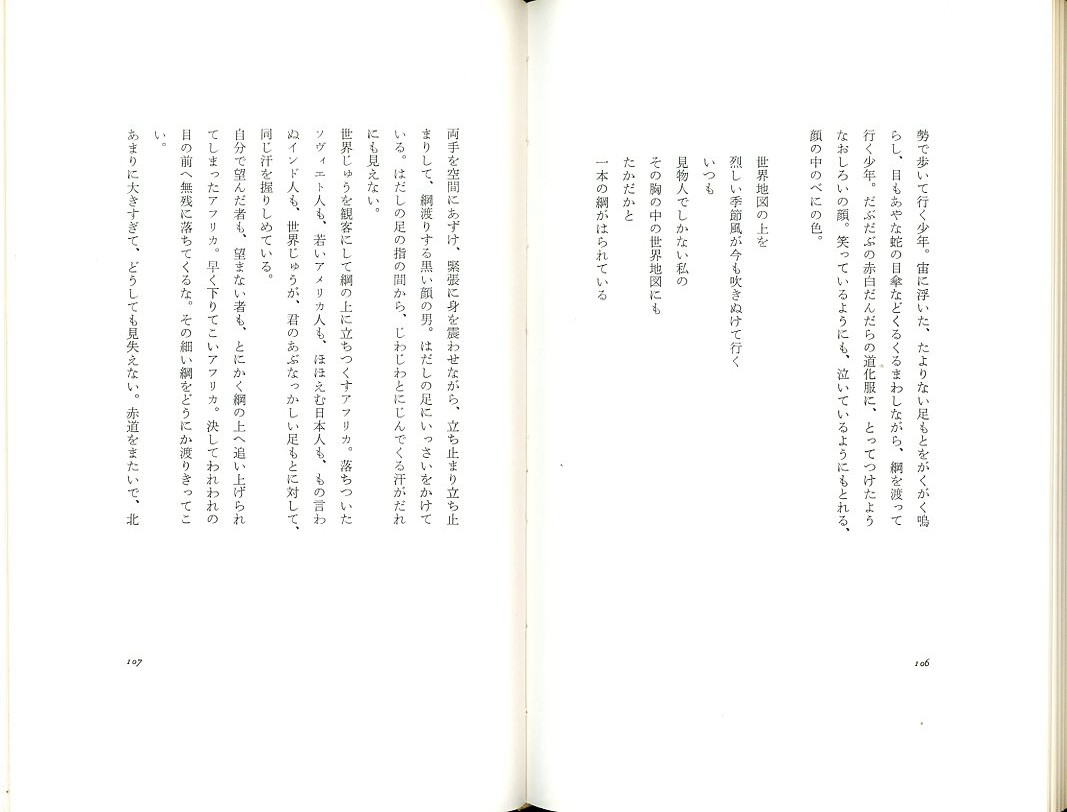 勢で歩いて行く少年。宙に浮いた、たよりない足もとをがくがく鳴らし、目もあやな蛇の目傘などくるくるまわしながら、綱を渡って行く少年。だぶだぶの赤白だんだらの道化服に、とってつけたようなおしろいの顔。笑っているようにも、泣いているようにもとれる、顔の中のべにの色。

世界地図の上を
烈しい季節風が今も吹きぬけて行く
いつも
見物人でしかない私の
その胸の中の世界地図にも
たかだかと
一本の綱がはられている

106

両手を空間にあずけ、緊張に身を震わせながら、立ち止まり立ち止まりして、綱渡りする黒い顔の男。はだしの足にいっさいをかけている。はだしの足の指の間から、じわじわとにじんでくる汗がだれにも見えない。

世界じゅうを観客にして綱の上に立ちつくすアフリカ。落ちついたソヴィエト人も、若いアメリカ人も、ほほえむ日本人も、もの言わぬインド人も、世界じゅうが、君のあぶなっかしい足もとに対して、同じ汗を握りしめている。

自分で望んだ者も、望まない者も、とにかく綱の上へ追い上げられてしまったアフリカ。早く下りてこいアフリカ。決してわれわれの目の前へ無残に落ちてくるな。その細い綱をどうにか渡りきってこい。

あまりに大きすぎて、どうしても見失えない。赤道をまたいで、北

107